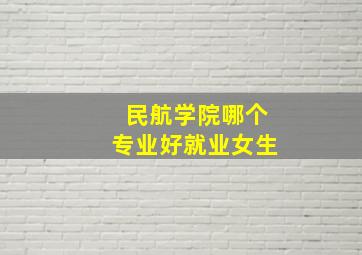 民航学院哪个
专业好就业女生